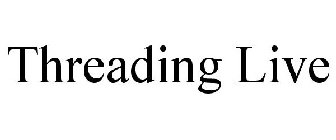 Threading Live